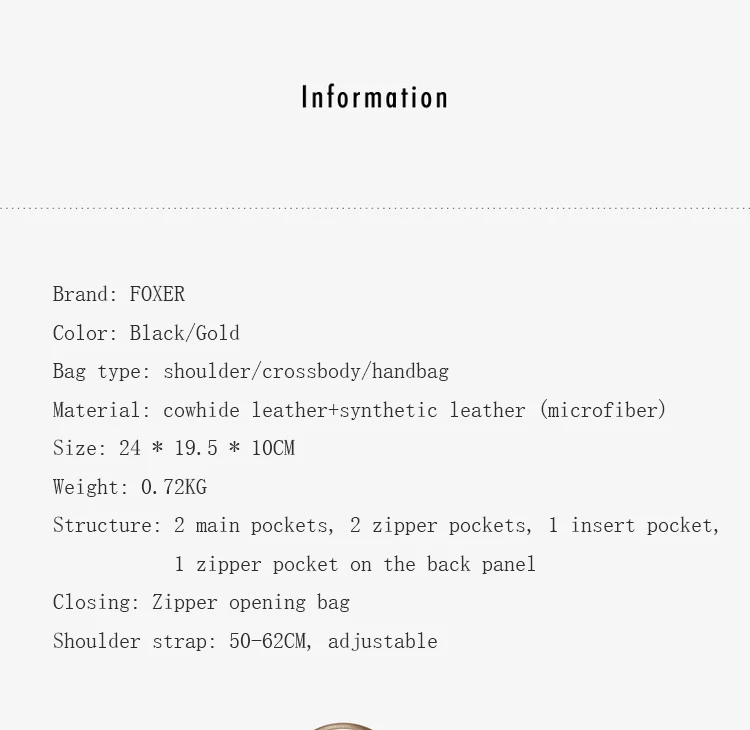 Information

Brand: FOXER

Color: Black/Gold

Bag type: shoulder/crossbody/handbag

Material: cowhide leather+synthetic leather (microfiber)

Size: 24 * 19.5 * 10CM

Weight: 0.72KG

Structure: 2 main pockets, 2 zipper pockets, 1 insert pocket, 1 zipper pocket on the back panel

Closing: Zipper opening bag

Shoulder strap: 50-62CM, adjustable